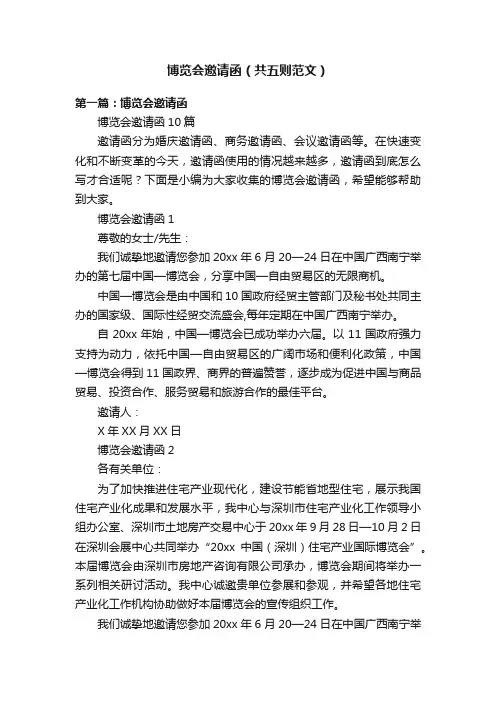 博览会邀请函（共五则范文）

第一篇：博览会邀请函

博览会邀请函 10 篇

邀请函分为婚庆邀请函、商务邀请函、会议邀请函等。在快速变化和不断变革的今天，邀请函使用的情况越来越多，邀请函到底怎么写才合适呢？下面是小编为大家收集的博览会邀请函，希望能够帮助到大家。

博览会邀请函 1

尊敬的女士/先生：

我们诚挚地邀请您参加 20xx 年 6 月 20—24 日在中国广西南宁举办的第七届中国—博览会，分享中国—自由贸易区的无限商机。

中国—博览会是由中国和 10 国政府经贸主管部门及秘书处共同主办的国家级、国际性经贸交流盛会,每年定期在中国广西南宁举办。

自 20xx 年始，中国—博览会已成功举办六届。以 11 国政府强力支持为动力，依托中国—自由贸易区的广阔市场和便利化政策，中国—博览会得到 11 国政界、商界的普遍赞誉，逐步成为促进中国与商品贸易、投资合作、服务贸易和旅游合作的最佳平台。

邀请人：

X 年 XX 月 XX 日

博览会邀请函 2

各有关单位：

为了加快推进住宅产业现代化，建设节能省地型住宅，展示我国住宅产业化成果和发展水平，我中心与深圳市住宅产业化工作领导小组办公室、深圳市土地房产交易中心于 20xx 年 9 月 28 日—10 月 2 日在深圳会展中心共同举办“20xx 中国（深圳）住宅产业国际博览会”。本届博览会由深圳市房地产咨询有限公司承办，博览会期间将举办一系列相关研讨活动。我中心诚邀贵单位参展和参观，并希望各地住宅产业化工作机构协助做好本届博览会的宣传组织工作。

我们诚挚地邀请您参加 20xx 年 6 月 20—24 日在中国广西南宁举